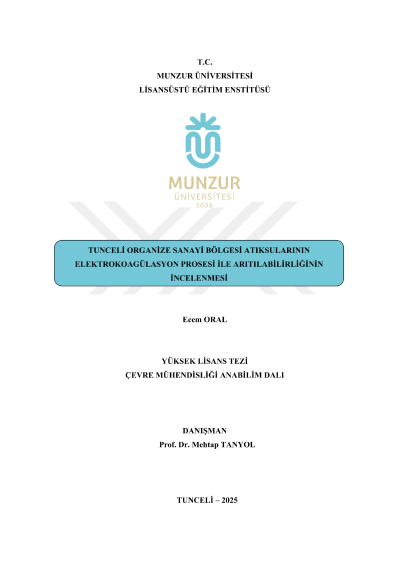 T.C.
MUNZUR ÜNİVERSİTESİ
LİSANSÜSTÜ EĞİTİM ENSTİTÜSÜ

MUNZUR
ÜNİVERSİTESİ
2008

TUNCELİ ORGANİZE SANAYİ BÖLGESİ ATIKSULARININ ELEKTROKOAGÜLASYON PROSESİ İLE ARITILABİLİRLİĞİNİN İNCELENMESİ

Ecem ORAL

YÜKSEK LİSANS TEZİ
ÇEVRE MÜHENDİSLİĞİ ANABİLİM DALI

DANIŞMAN
Prof. Dr. Mehtap TANYOL

TUNCELİ – 2025